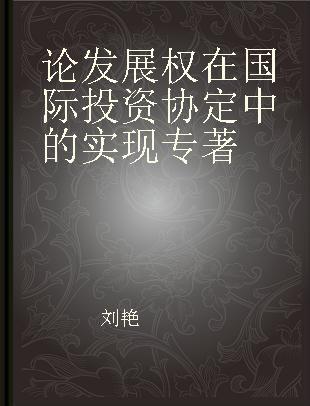 论发展权在国际投资协定中的实现专著

刘艳